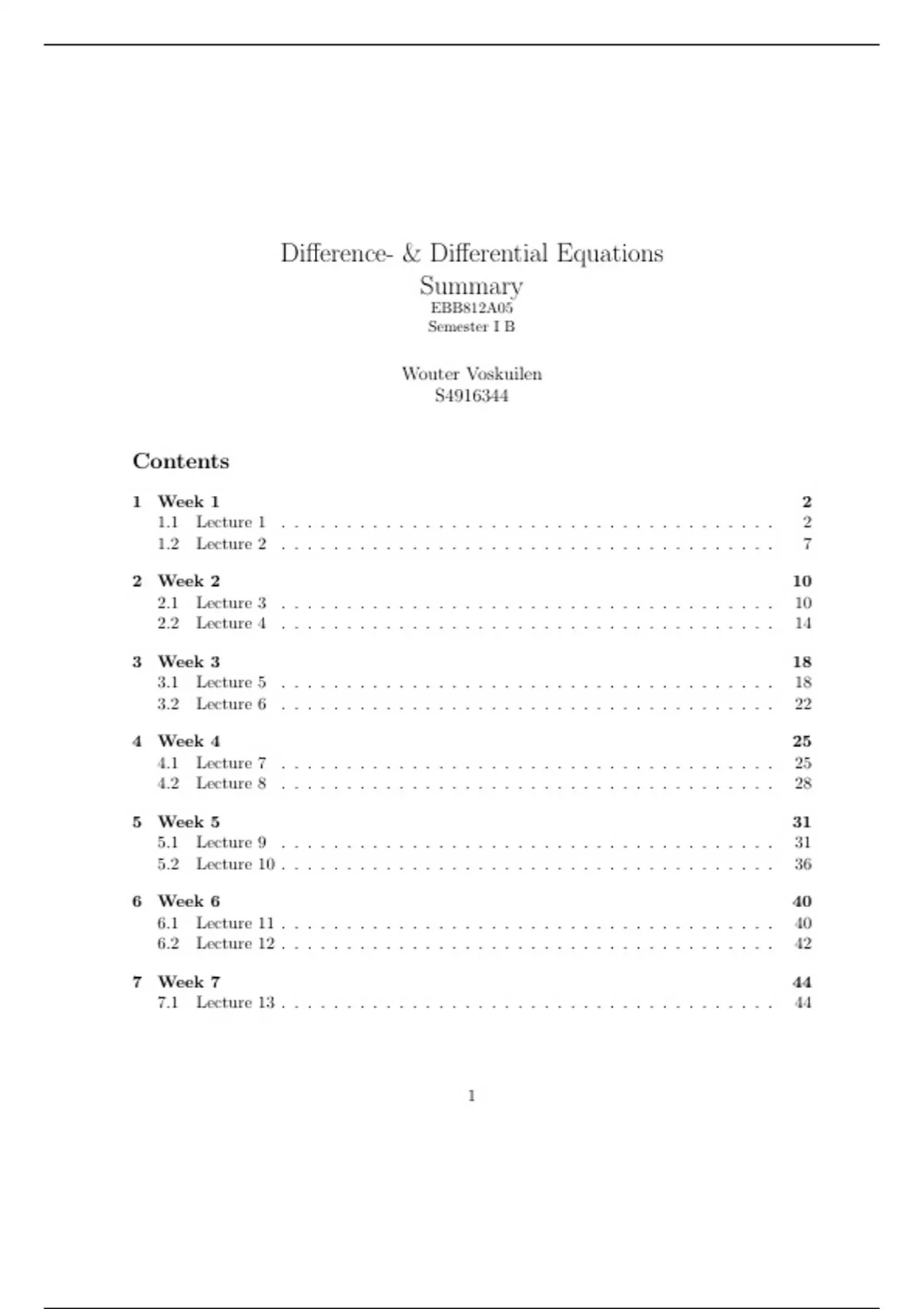 Difference- & Differential Equations
Summary
EBB812A05
Semester I B

Wouter Voskuilen
S4916344

Contents

1 Week 1 2
1.1 Lecture 1 2
1.2 Lecture 2 7

2 Week 2 10
2.1 Lecture 3 10
2.2 Lecture 4 14

3 Week 3 18
3.1 Lecture 5 18
3.2 Lecture 6 22

4 Week 4 25
4.1 Lecture 7 25
4.2 Lecture 8 28

5 Week 5 31
5.1 Lecture 9 31
5.2 Lecture 10 36

6 Week 6 40
6.1 Lecture 11 40
6.2 Lecture 12 42

7 Week 7 44
7.1 Lecture 13 44

1